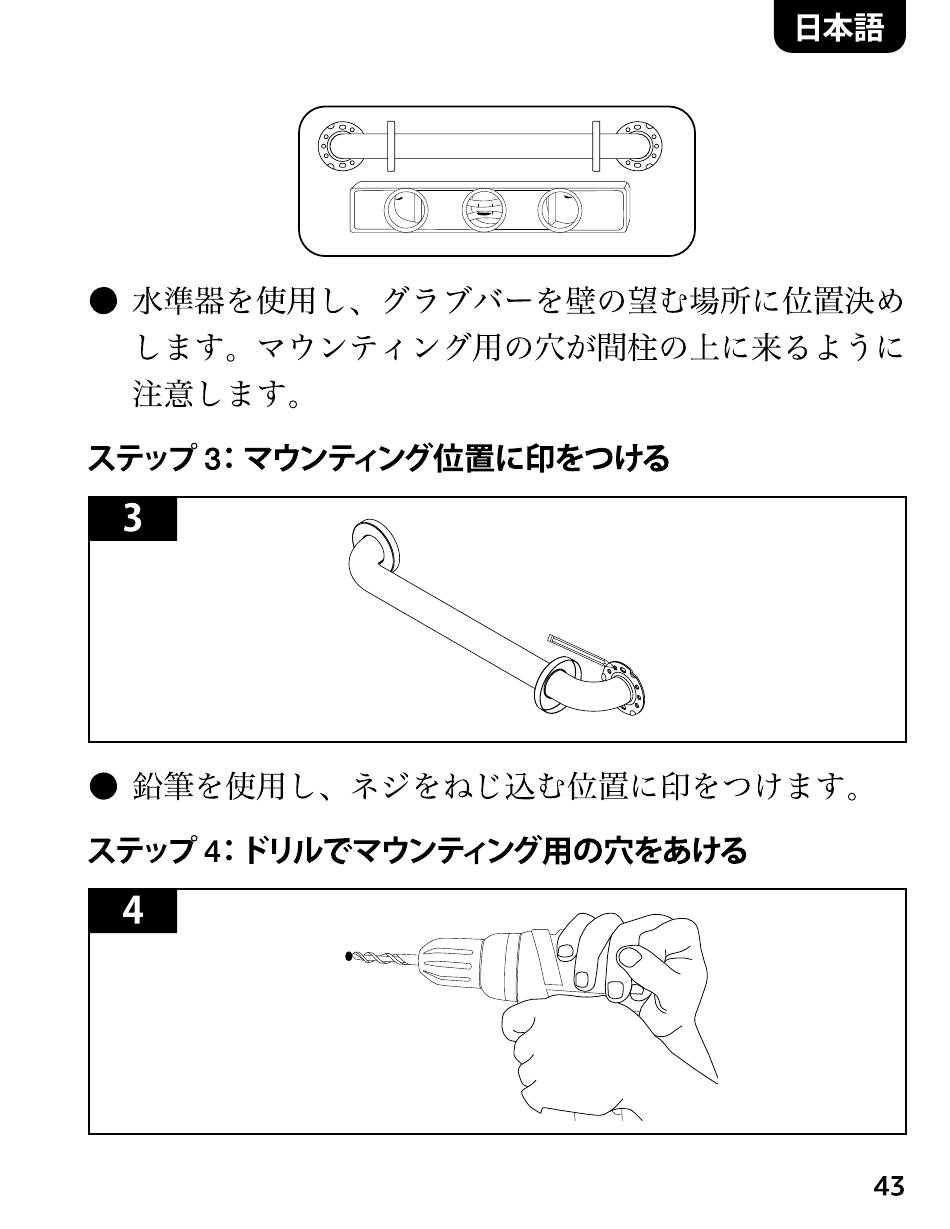 日本語

● 水準器を使用し、グラブバーを壁の望む場所に位置決めします。マウンティング用の穴が間柱の上に来るように注意します。

ステップ 3: マウンティング位置に印をつける

3

● 鉛筆を使用し、ネジをねじ込む位置に印をつけます。

ステップ 4: ドリルでマウンティング用の穴をあける

4

43